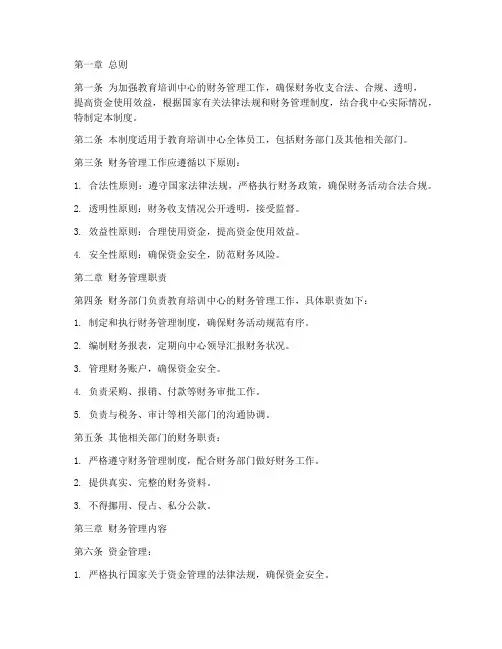 第一章 总则

第一条 为加强教育培训中心的财务管理工作，确保财务收支合法、合规、透明，提高资金使用效益，根据国家有关法律法规和财务管理制度，结合我中心实际情况，特制定本制度。

第二条 本制度适用于教育培训中心全体员工，包括财务部门及其他相关部门。

第三条 财务管理工作应遵循以下原则：

1. 合法性原则：遵守国家法律法规，严格执行财务政策，确保财务活动合法合规。

2. 透明性原则：财务收支情况公开透明，接受监督。

3. 效益性原则：合理使用资金，提高资金使用效益。

4. 安全性原则：确保资金安全，防范财务风险。

第二章 财务管理职责

第四条 财务部门负责教育培训中心的财务管理工作，具体职责如下：

1. 制定和执行财务管理制度，确保财务活动规范有序。

2. 编制财务报表，定期向中心领导汇报财务状况。

3. 管理财务账户，确保资金安全。

4. 负责采购、报销、付款等财务审批工作。

5. 负责与税务、审计等相关部门的沟通协调。

第五条 其他相关部门的财务职责：

1. 严格遵守财务管理制度，配合财务部门做好财务工作。

2. 提供真实、完整的财务资料。

3. 不得挪用、侵占、私分公款。

第三章 财务管理内容

第六条 资金管理：

1. 严格执行国家关于资金管理的法律法规，确保资金安全。